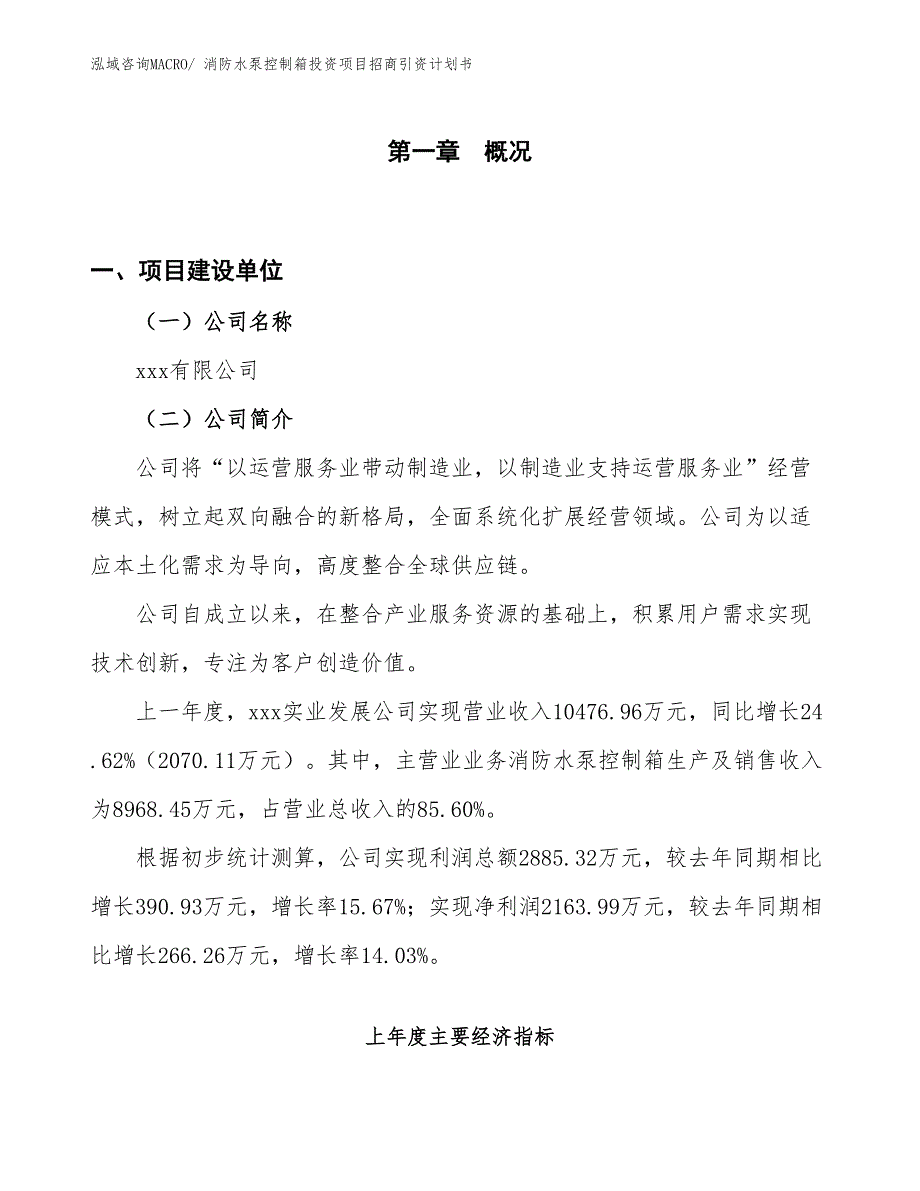 泓域咨询MACRO/ 消防水泵控制箱投资项目招商引资计划书

第一章 概况

一、项目建设单位

（一）公司名称

xxx有限公司

（二）公司简介

公司将“以运营服务业带动制造业，以制造业支持运营服务业”经营模式，树立起双向融合的新格局，全面系统化扩展经营领域。公司为以适应本土化需求为导向，高度整合全球供应链。

公司自成立以来，在整合产业服务资源的基础上，积累用户需求实现技术创新，专注为客户创造价值。

上一年度，xxx实业发展公司实现营业收入10476.96万元，同比增长24.62%（2070.11万元）。其中，主营业业务消防水泵控制箱生产及销售收入为8968.45万元，占营业总收入的85.60%。

根据初步统计测算，公司实现利润总额2885.32万元，较去年同期相比增长390.93万元，增长率15.67%；实现净利润2163.99万元，较去年同期相比增长266.26万元，增长率14.03%。

上年度主要经济指标